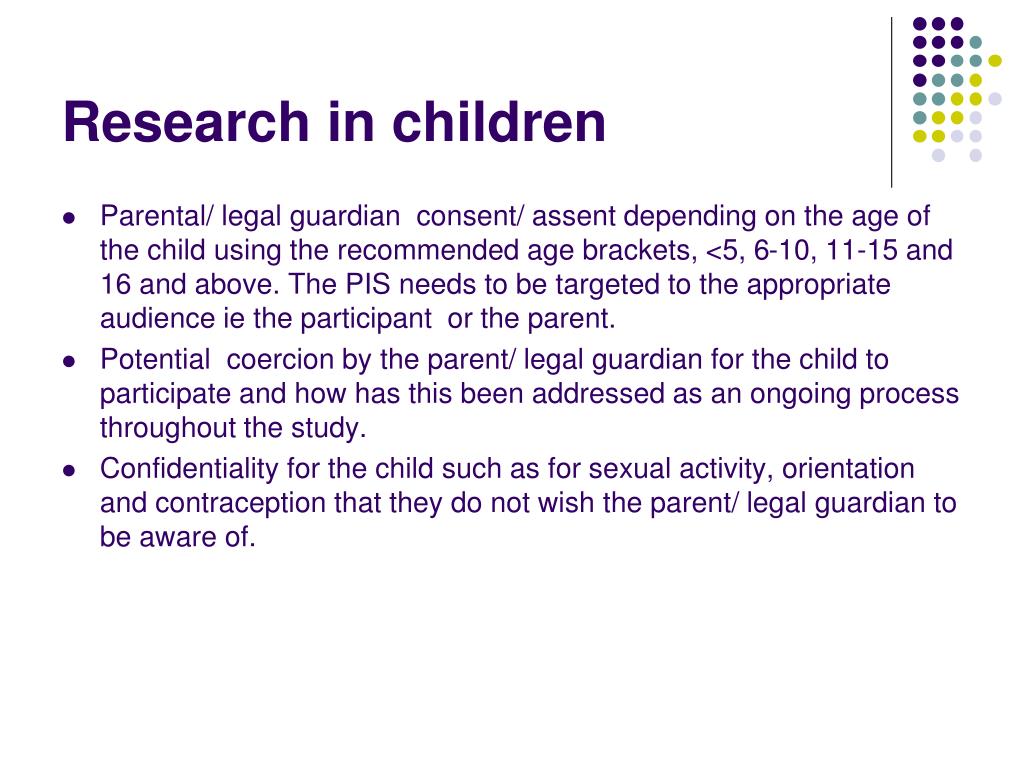 Research in children

- Parental/ legal guardian consent/ assent depending on the age of the child using the recommended age brackets, <5, 6-10, 11-15 and 16 and above. The PIS needs to be targeted to the appropriate audience ie the participant or the parent.
- Potential coercion by the parent/ legal guardian for the child to participate and how has this been addressed as an ongoing process throughout the study.
- Confidentiality for the child such as for sexual activity, orientation and contraception that they do not wish the parent/ legal guardian to be aware of.